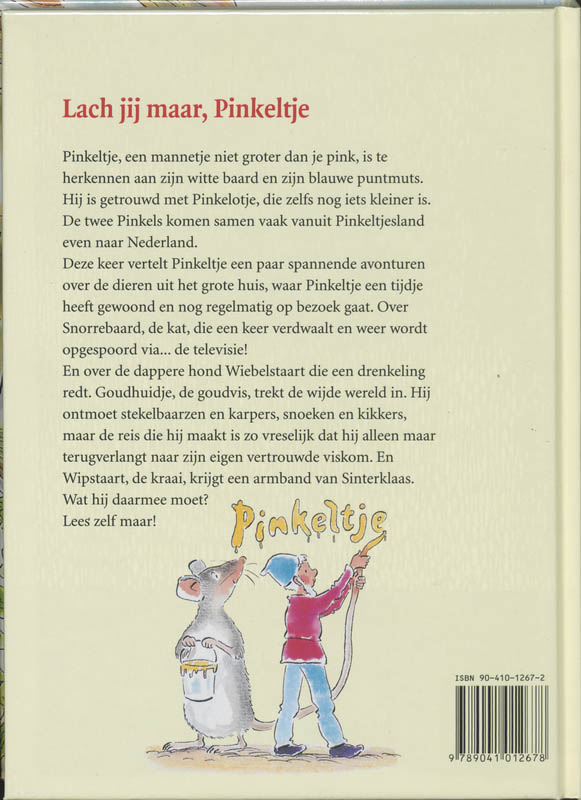 Lach jij maar, Pinkeltje

Pinkeltje, een mannetje niet groter dan je pink, is te herkennen aan zijn witte baard en zijn blauwe puntmuts. Hij is getrouwd met Pinkelotje, die zelfs nog iets kleiner is. De twee Pinkels komen samen vaak vanuit Pinkeltjesland even naar Nederland.
Deze keer vertelt Pinkeltje een paar spannende avonturen over de dieren uit het grote huis, waar Pinkeltje een tijdje heeft gewoond en nog regelmatig op bezoek gaat. Over Snorrebaard, de kat, die een keer verdwaalt en weer wordt opgespoord via... de televisie!
En over de dappere hond Wiebelstaart die een drenkeling redt. Goudhuidje, de goudvis, trekt de wijde wereld in. Hij ontmoet stekelbaarzen en karpers, snoeken en kikkers, maar de reis die hij maakt is zo vreselijk dat hij alleen maar terugverlangt naar zijn eigen vertrouwde viskom. En Wipstaart, de kraai, krijgt een armband van Sinterklaas. Wat hij daarmee moet?
Lees zelf maar!

Pinkeltje

ISBN 90-410-1267-2
9 789041 012678